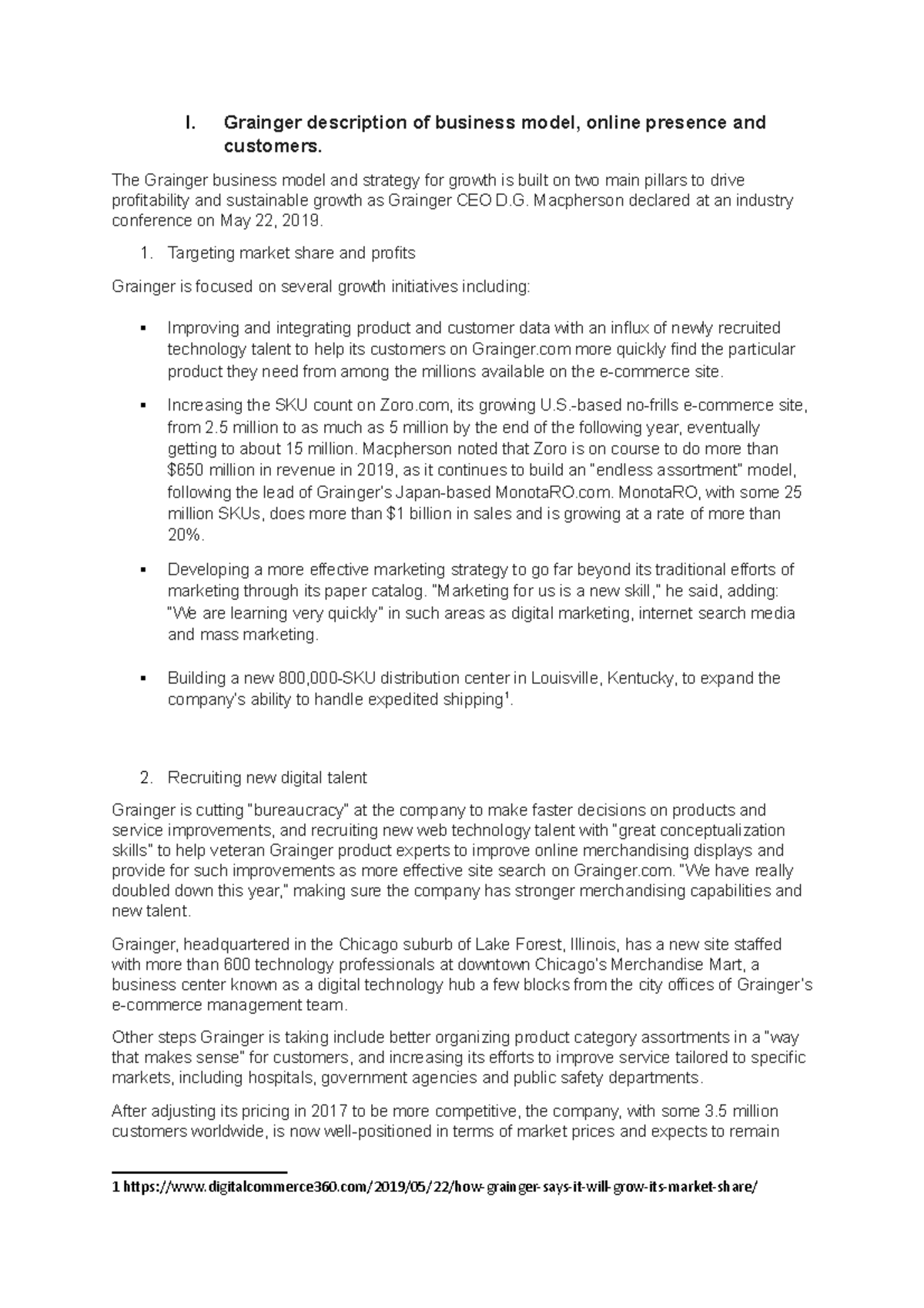 I. Grainger description of business model, online presence and customers.

The Grainger business model and strategy for growth is built on two main pillars to drive profitability and sustainable growth as Grainger CEO D.G. Macpherson declared at an industry conference on May 22, 2019.

1. Targeting market share and profits

Grainger is focused on several growth initiatives including:

▪ Improving and integrating product and customer data with an influx of newly recruited technology talent to help its customers on Grainger.com more quickly find the particular product they need from among the millions available on the e-commerce site.

▪ Increasing the SKU count on Zoro.com, its growing U.S.-based no-frills e-commerce site, from 2.5 million to as much as 5 million by the end of the following year, eventually getting to about 15 million. Macpherson noted that Zoro is on course to do more than $650 million in revenue in 2019, as it continues to build an "endless assortment" model, following the lead of Grainger's Japan-based MonotaRO.com. MonotaRO, with some 25 million SKUs, does more than $1 billion in sales and is growing at a rate of more than 20%.

▪ Developing a more effective marketing strategy to go far beyond its traditional efforts of marketing through its paper catalog. "Marketing for us is a new skill," he said, adding: "We are learning very quickly" in such areas as digital marketing, internet search media and mass marketing.

▪ Building a new 800,000-SKU distribution center in Louisville, Kentucky, to expand the company's ability to handle expedited shipping$^1$.

2. Recruiting new digital talent

Grainger is cutting "bureaucracy" at the company to make faster decisions on products and service improvements, and recruiting new web technology talent with "great conceptualization skills" to help veteran Grainger product experts to improve online merchandising displays and provide for such improvements as more effective site search on Grainger.com. "We have really doubled down this year," making sure the company has stronger merchandising capabilities and new talent.

Grainger, headquartered in the Chicago suburb of Lake Forest, Illinois, has a new site staffed with more than 600 technology professionals at downtown Chicago's Merchandise Mart, a business center known as a digital technology hub a few blocks from the city offices of Grainger's e-commerce management team.

Other steps Grainger is taking include better organizing product category assortments in a "way that makes sense" for customers, and increasing its efforts to improve service tailored to specific markets, including hospitals, government agencies and public safety departments.

After adjusting its pricing in 2017 to be more competitive, the company, with some 3.5 million customers worldwide, is now well-positioned in terms of market prices and expects to remain

1 https://www.digitalcommerce360.com/2019/05/22/how-grainger-says-it-will-grow-its-market-share/